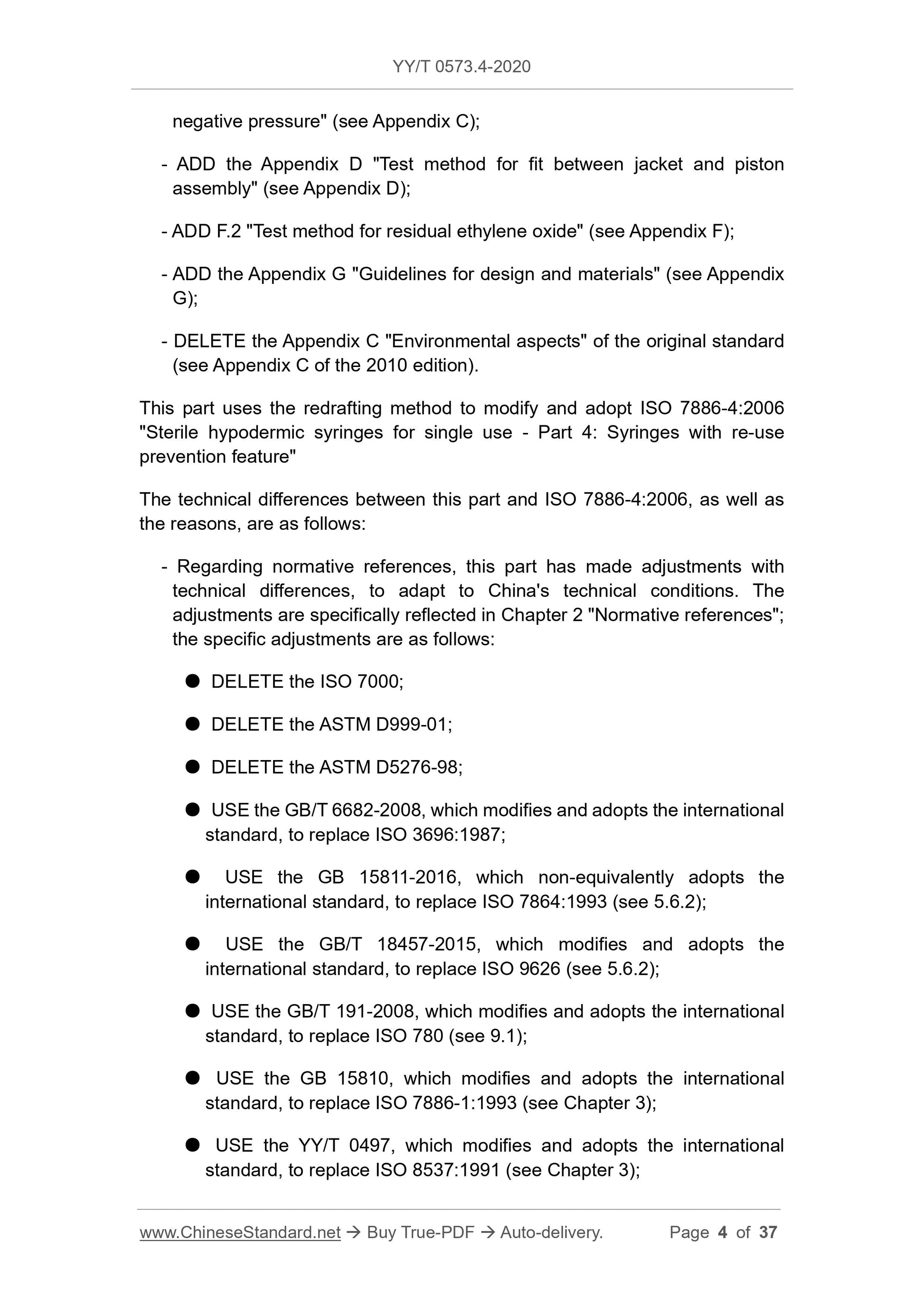 YY/T 0573.4-2020

negative pressure" (see Appendix C);

- ADD the Appendix D "Test method for fit between jacket and piston assembly" (see Appendix D);

- ADD F.2 "Test method for residual ethylene oxide" (see Appendix F);

- ADD the Appendix G "Guidelines for design and materials" (see Appendix G);

- DELETE the Appendix C "Environmental aspects" of the original standard (see Appendix C of the 2010 edition).

This part uses the redrafting method to modify and adopt ISO 7886-4:2006 "Sterile hypodermic syringes for single use - Part 4: Syringes with re-use prevention feature"

The technical differences between this part and ISO 7886-4:2006, as well as the reasons, are as follows:

- Regarding normative references, this part has made adjustments with technical differences, to adapt to China's technical conditions. The adjustments are specifically reflected in Chapter 2 "Normative references"; the specific adjustments are as follows:

● DELETE the ISO 7000;

● DELETE the ASTM D999-01;

● DELETE the ASTM D5276-98;

● USE the GB/T 6682-2008, which modifies and adopts the international standard, to replace ISO 3696:1987;

● USE the GB 15811-2016, which non-equivalently adopts the international standard, to replace ISO 7864:1993 (see 5.6.2);

● USE the GB/T 18457-2015, which modifies and adopts the international standard, to replace ISO 9626 (see 5.6.2);

● USE the GB/T 191-2008, which modifies and adopts the international standard, to replace ISO 780 (see 9.1);

● USE the GB 15810, which modifies and adopts the international standard, to replace ISO 7886-1:1993 (see Chapter 3);

● USE the YY/T 0497, which modifies and adopts the international standard, to replace ISO 8537:1991 (see Chapter 3);

www.ChineseStandard.net → Buy True-PDF → Auto-delivery. Page 4 of 37